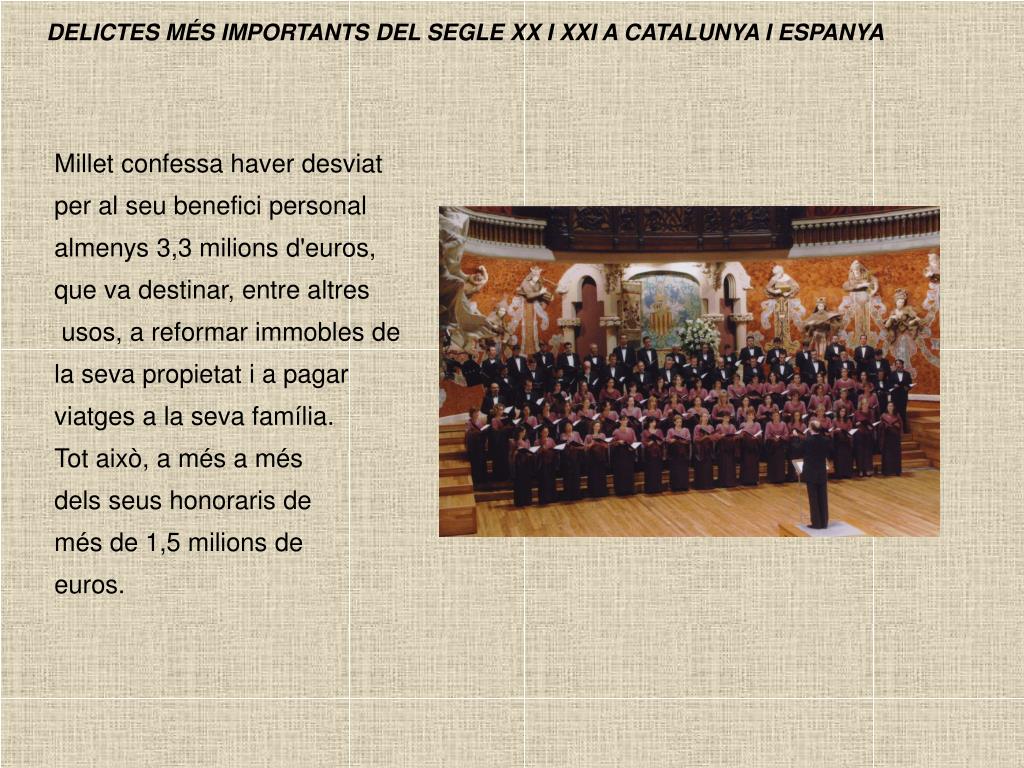 DELICTES MÉS IMPORTANTS DEL SEGLE XX I XXI A CATALUNYA I ESPANYA

Millet confessa haver desviat per al seu benefici personal almenys 3,3 milions d'euros, que va destinar, entre altres usos, a reformar immobles de la seva propietat i a pagar viatges a la seva família.
Tot això, a més a més dels seus honoraris de més de 1,5 milions de euros.